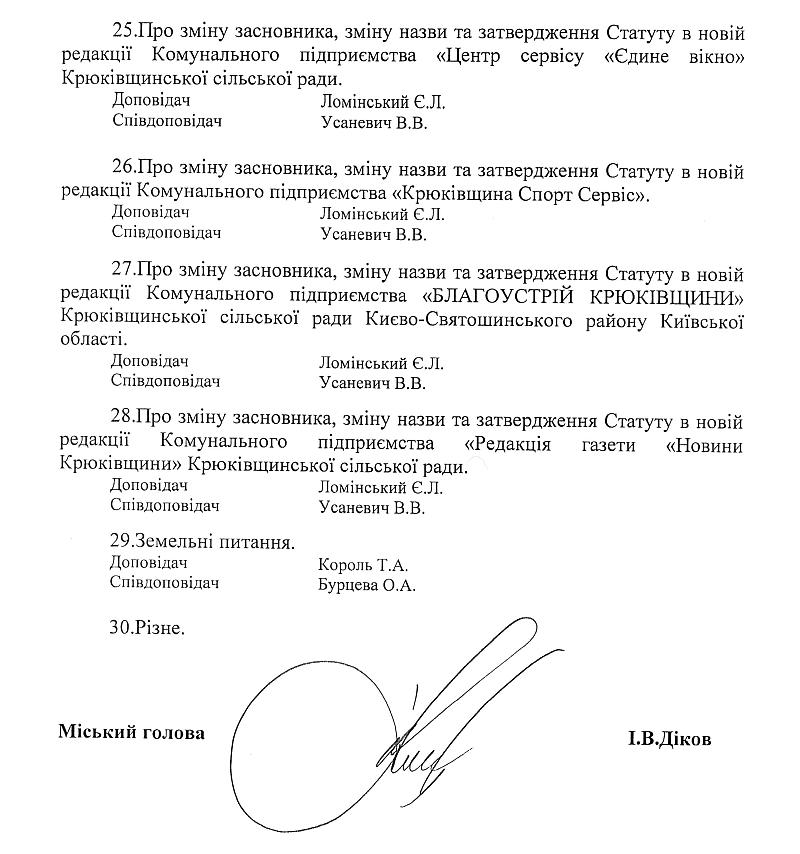 25.Про зміну засновника, зміну назви та затвердження Статуту в новій редакції Комунального підприємства «Центр сервісу «Єдине вікно» Крюківщинської сільської ради.
Доповідач Ломінський Є.Л.
Співдоповідач Усаневич В.В.

26.Про зміну засновника, зміну назви та затвердження Статуту в новій редакції Комунального підприємства «Крюківщина Спорт Сервіс».
Доповідач Ломінський Є.Л.
Співдоповідач Усаневич В.В.

27.Про зміну засновника, зміну назви та затвердження Статуту в новій редакції Комунального підприємства «БЛАГОУСТРІЙ КРЮКІВЩИНИ» Крюківщинської сільської ради Києво-Святошинського району Київської області.
Доповідач Ломінський Є.Л.
Співдоповідач Усаневич В.В.

28.Про зміну засновника, зміну назви та затвердження Статуту в новій редакції Комунального підприємства «Редакція газети «Новини Крюківщини» Крюківщинської сільської ради.
Доповідач Ломінський Є.Л.
Співдоповідач Усаневич В.В.

29.Земельні питання.
Доповідач Король Т.А.
Співдоповідач Бурцева О.А.

30.Різне.

Міський голова І.В.Діков